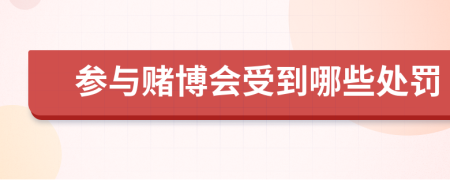 参与赌博会受到哪些处罚